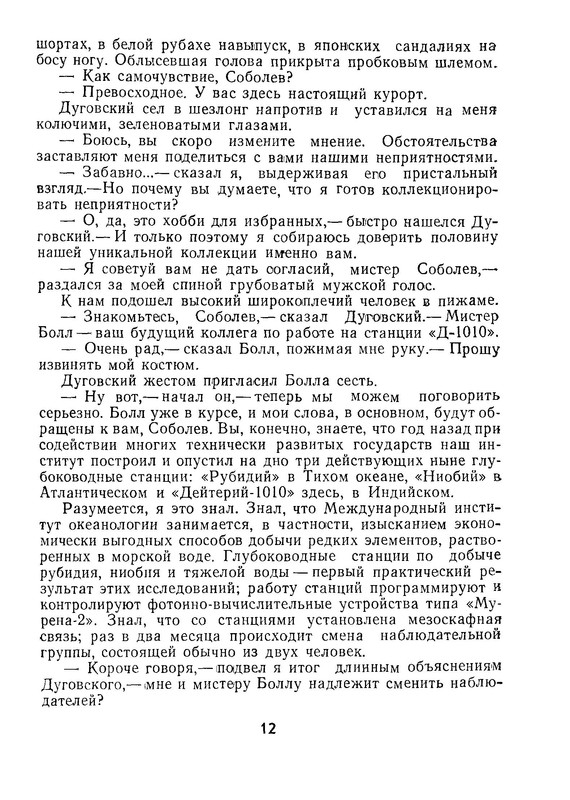 шортах, в белой рубахе навыпуск, в японских сандалиях на босу ногу. Облысевшая голова прикрыта пробковым шлемом.
— Как самочувствие, Соболев?
— Превосходное. У вас здесь настоящий курорт.
Дуговский сел в шезлонг напротив и уставился на меня колючими, зеленоватыми глазами.
— Боюсь, вы скоро измените мнение. Обстоятельства заставляют меня поделиться с вами нашими неприятностями.
— Забавно...— сказал я, выдерживая его пристальный взгляд.— Но почему вы думаете, что я готов коллекционировать неприятности?
— О, да, это хобби для избранных,— быстро нашелся Дуговский.— И только поэтому я собираюсь доверить половину нашей уникальной коллекции именно вам.
— Я советуй вам не дать согласий, мистер Соболев,— раздался за моей спиной грубоватый мужской голос.
К нам подошел высокий широкоплечий человек в пижаме.
— Знакомьтесь, Соболев,— сказал Дуговский.— Мистер Болл — ваш будущий коллега по работе на станции «Д-1010».
— Очень рад,— сказал Болл, пожимая мне руку.— Прошу извинять мой костюм.
Дуговский жестом пригласил Болла сесть.
— Ну вот,— начал он,— теперь мы можем поговорить серьезно. Болл уже в курсе, и мои слова, в основном, будут обращены к вам, Соболев. Вы, конечно, знаете, что год назад при содействии многих технически развитых государств наш институт построил и опустил на дно три действующих ныне глубоководные станции: «Рубидий» в Тихом океане, «Ниобий» в Атлантическом и «Дейтерий-1010» здесь, в Индийском.
Разумеется, я это знал. Знал, что Международный институт океанологии занимается, в частности, изысканием экономически выгодных способов добычи редких элементов, растворенных в морской воде. Глубоководные станции по добыче рубидия, ниобия и тяжелой воды — первый практический результат этих исследований; работу станций программируют и контролируют фотонно-вычислительные устройства типа «Мурена-2». Знал, что со станциями установлена мезоскафная связь; раз в два месяца происходит смена наблюдательной группы, состоящей обычно из двух человек.
— Короче говоря,— подвел я итог длинным объяснениям Дуговского,— мне и мистеру Боллу надлежит сменить наблюдателей?

12